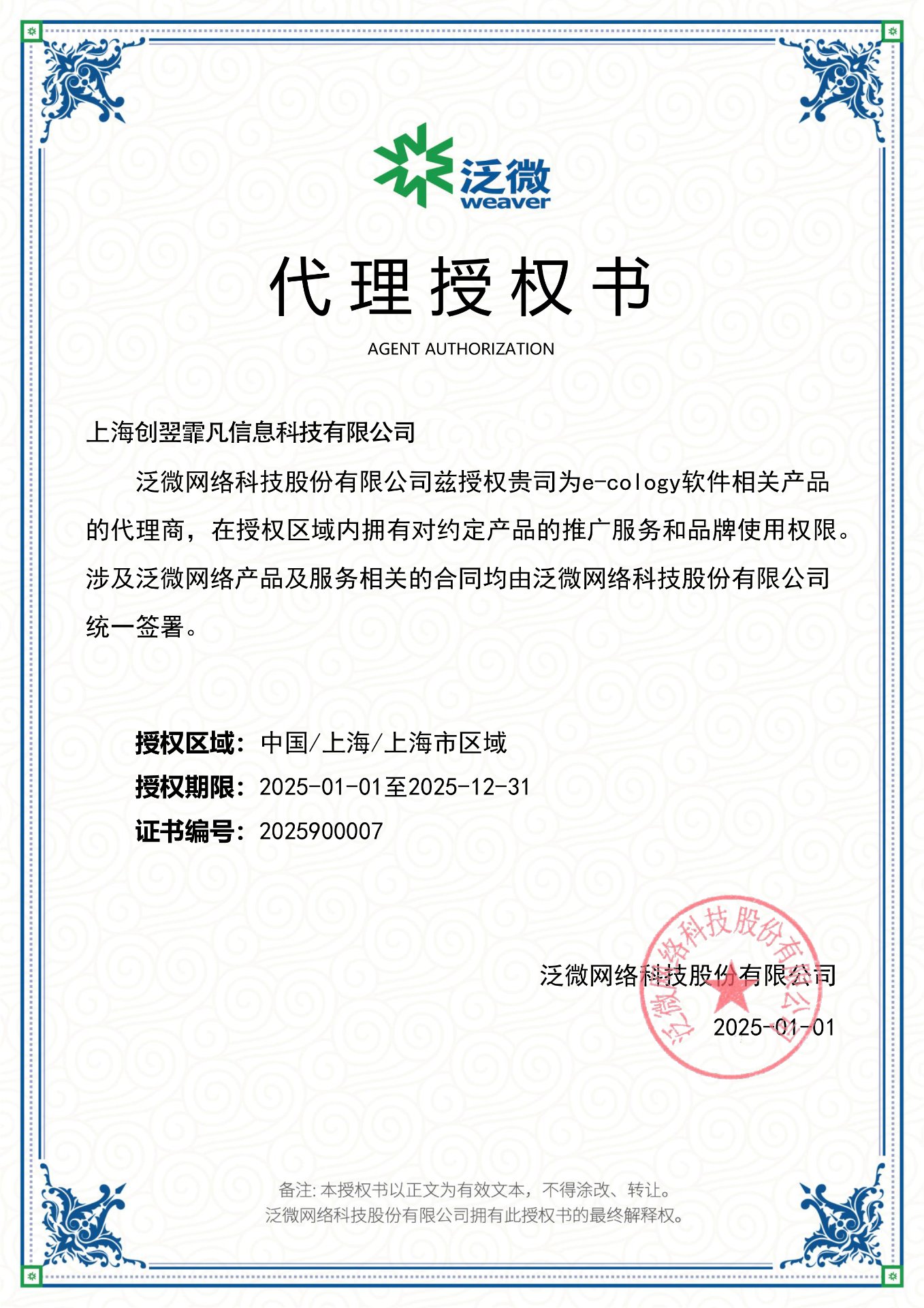 泛微
weaver

代理授权书
AGENT AUTHORIZATION

上海创翌霏凡信息科技有限公司

泛微网络科技股份有限公司兹授权贵司为e-cology软件相关产品的代理商，在授权区域内拥有对约定产品的推广服务和品牌使用权限。涉及泛微网络产品及服务相关的合同均由泛微网络科技股份有限公司统一签署。

授权区域：中国/上海/上海市区域
授权期限：2025-01-01至2025-12-31
证书编号：2025900007

泛微网络科技股份有限公司
2025-01-01

泛微网络科技股份有限公司

备注：本授权书以正文为有效文本，不得涂改、转让。
泛微网络科技股份有限公司拥有此授权书的最终解释权。